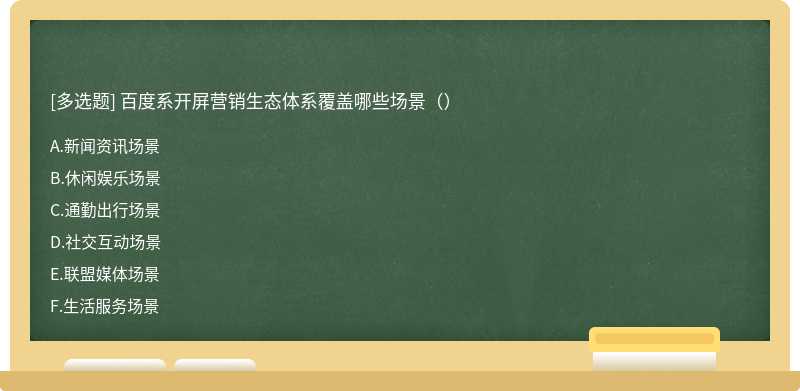 [多选题] 百度系开屏营销生态体系覆盖哪些场景（）

A.新闻资讯场景

B.休闲娱乐场景

C.通勤出行场景

D.社交互动场景

E.联盟媒体场景

F.生活服务场景